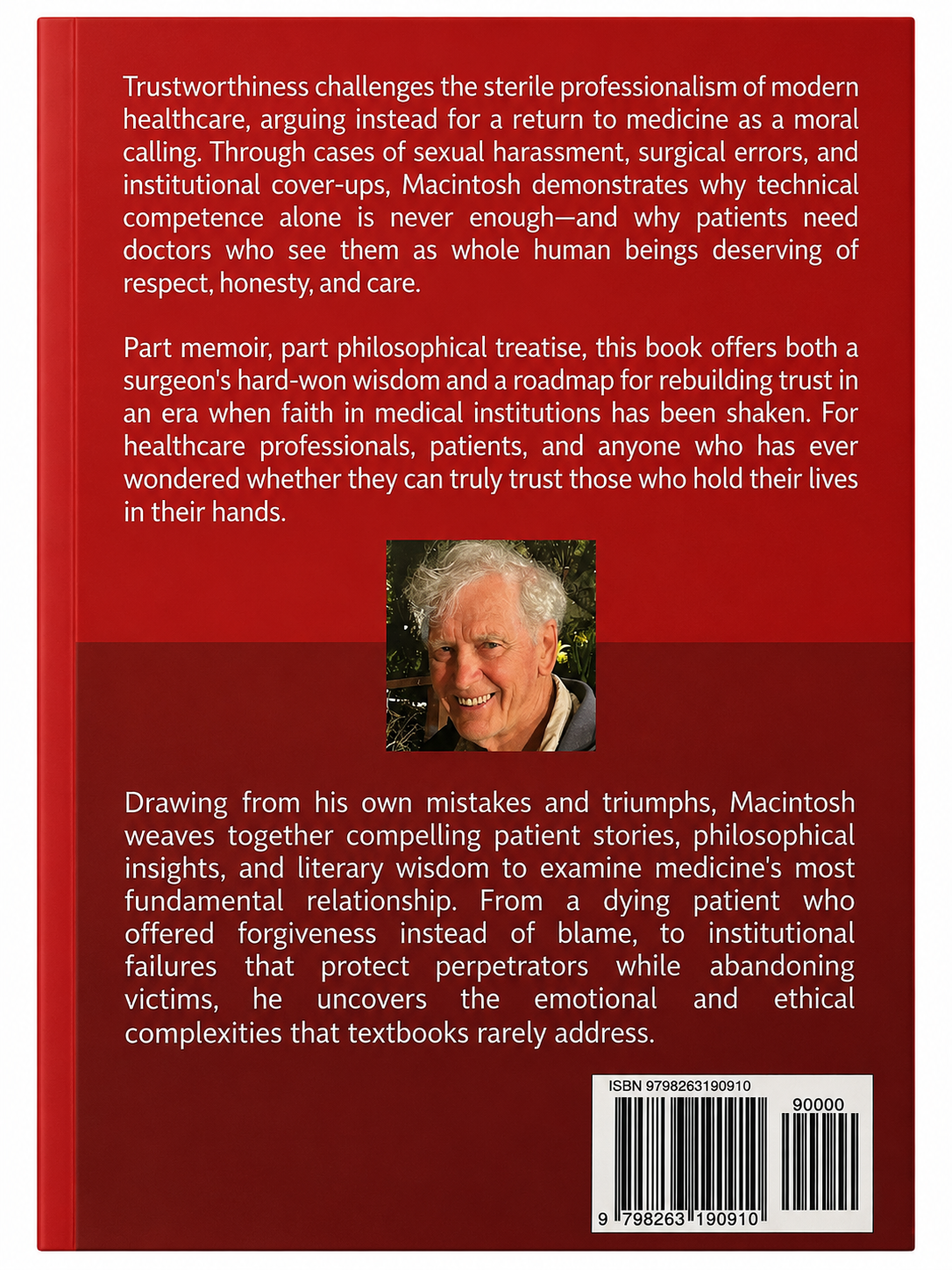 Trustworthiness challenges the sterile professionalism of modern healthcare, arguing instead for a return to medicine as a moral calling. Through cases of sexual harassment, surgical errors, and institutional cover-ups, Macintosh demonstrates why technical competence alone is never enough—and why patients need doctors who see them as whole human beings deserving of respect, honesty, and care.

Part memoir, part philosophical treatise, this book offers both a surgeon's hard-won wisdom and a roadmap for rebuilding trust in an era when faith in medical institutions has been shaken. For healthcare professionals, patients, and anyone who has ever wondered whether they can truly trust those who hold their lives in their hands.

Drawing from his own mistakes and triumphs, Macintosh weaves together compelling patient stories, philosophical insights, and literary wisdom to examine medicine's most fundamental relationship. From a dying patient who offered forgiveness instead of blame, to institutional failures that protect perpetrators while abandoning victims, he uncovers the emotional and ethical complexities that textbooks rarely address.

ISBN 9798263190910
90000
9 798263 190910